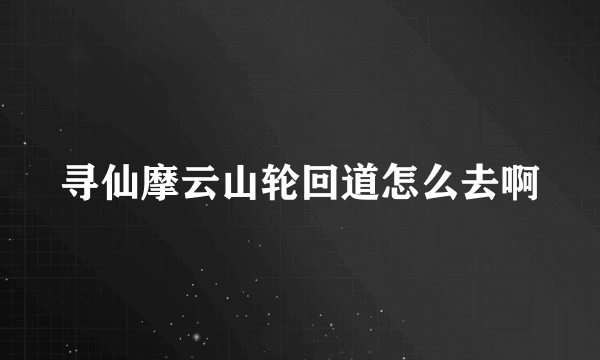 寻仙摩云山轮回道怎么去啊